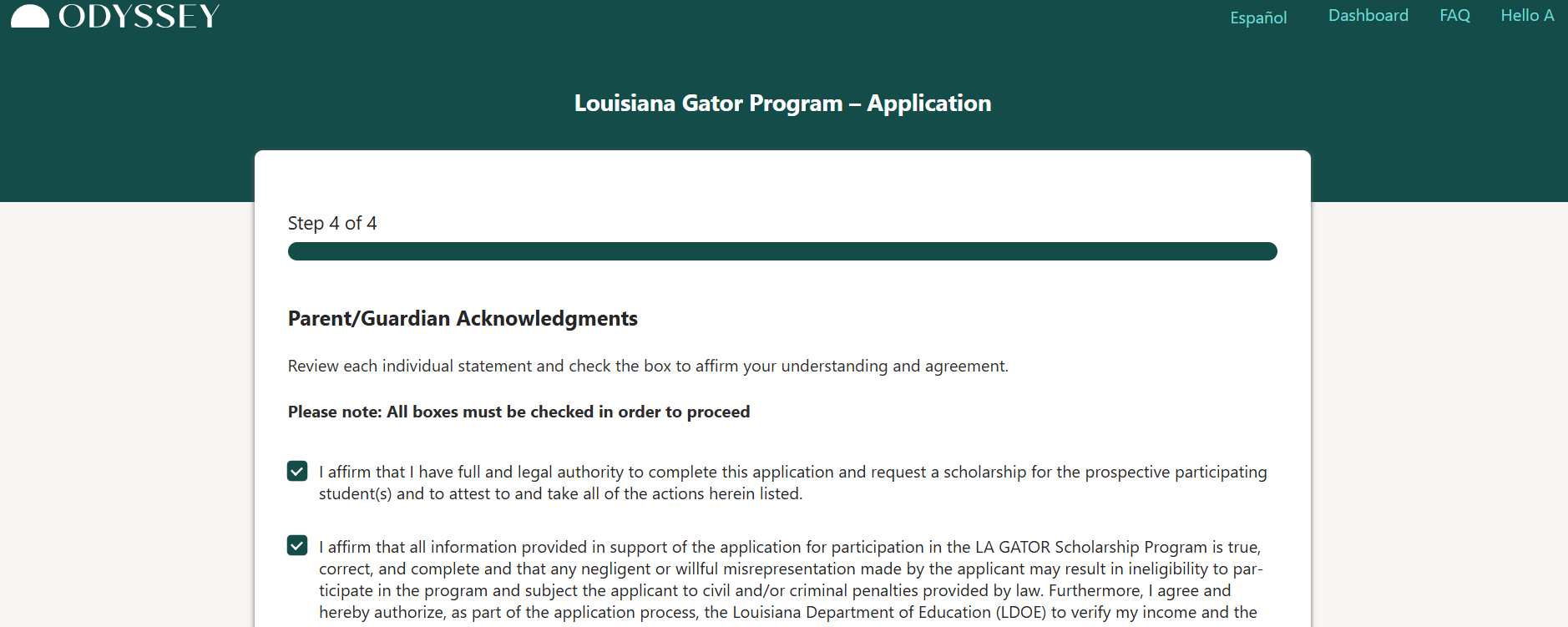 ODYSSEY

Español Dashboard FAQ Hello A

Louisiana Gator Program – Application

Step 4 of 4

Parent/Guardian Acknowledgments

Review each individual statement and check the box to affirm your understanding and agreement.

Please note: All boxes must be checked in order to proceed

I affirm that I have full and legal authority to complete this application and request a scholarship for the prospective participating student(s) and to attest to and take all of the actions herein listed.

I affirm that all information provided in support of the application for participation in the LA GATOR Scholarship Program is true, correct, and complete and that any negligent or willful misrepresentation made by the applicant may result in ineligibility to participate in the program and subject the applicant to civil and/or criminal penalties provided by law. Furthermore, I agree and hereby authorize, as part of the application process, the Louisiana Department of Education (LDOE) to verify my income and the